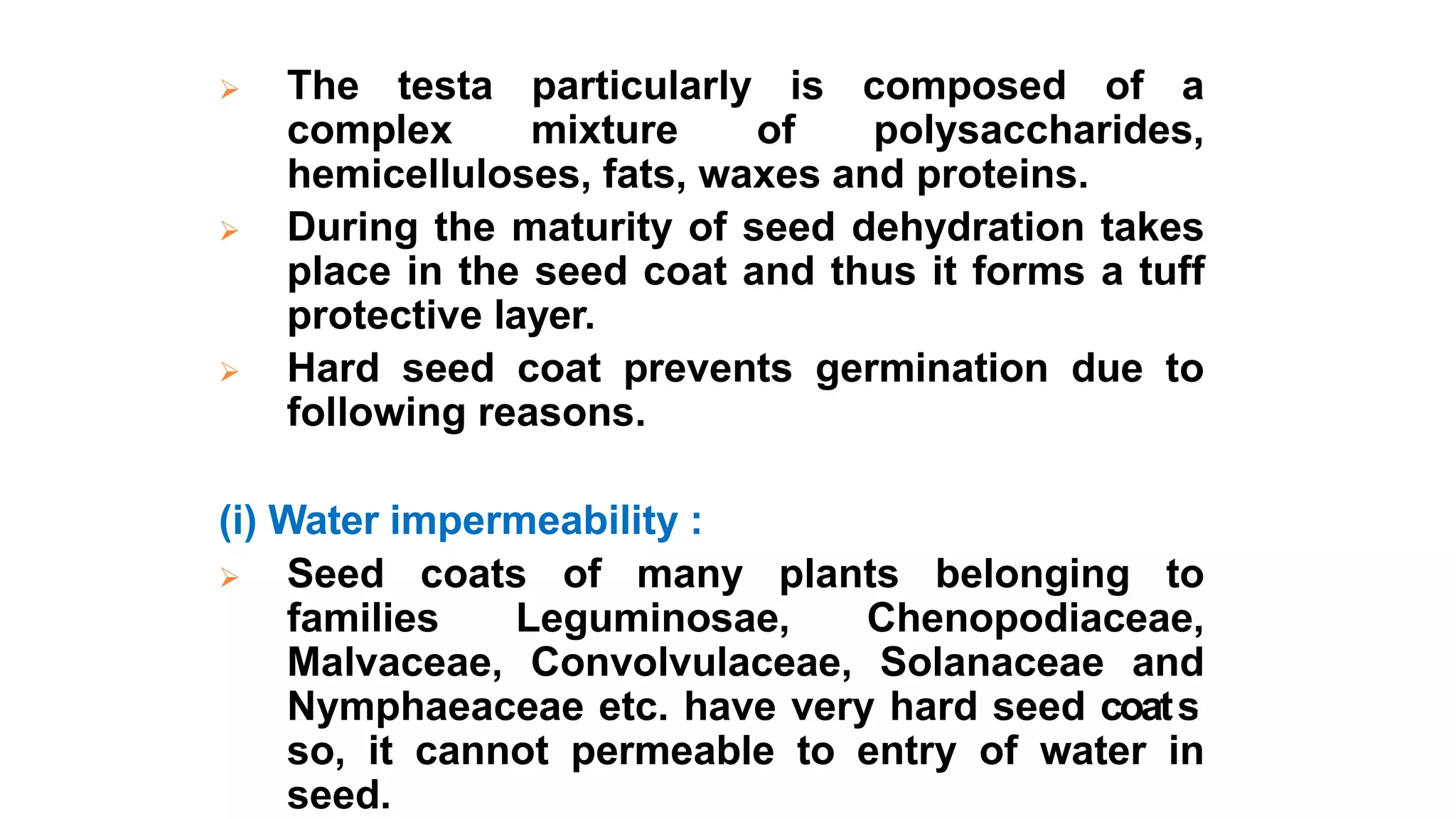 ➢ The testa particularly is composed of a complex mixture of polysaccharides, hemicelluloses, fats, waxes and proteins.

➢ During the maturity of seed dehydration takes place in the seed coat and thus it forms a tuff protective layer.

➢ Hard seed coat prevents germination due to following reasons.

(i) Water impermeability :

➢ Seed coats of many plants belonging to families Leguminosae, Chenopodiaceae, Malvaceae, Convolvulaceae, Solanaceae and Nymphaeaceae etc. have very hard seed coats so, it cannot permeable to entry of water in seed.